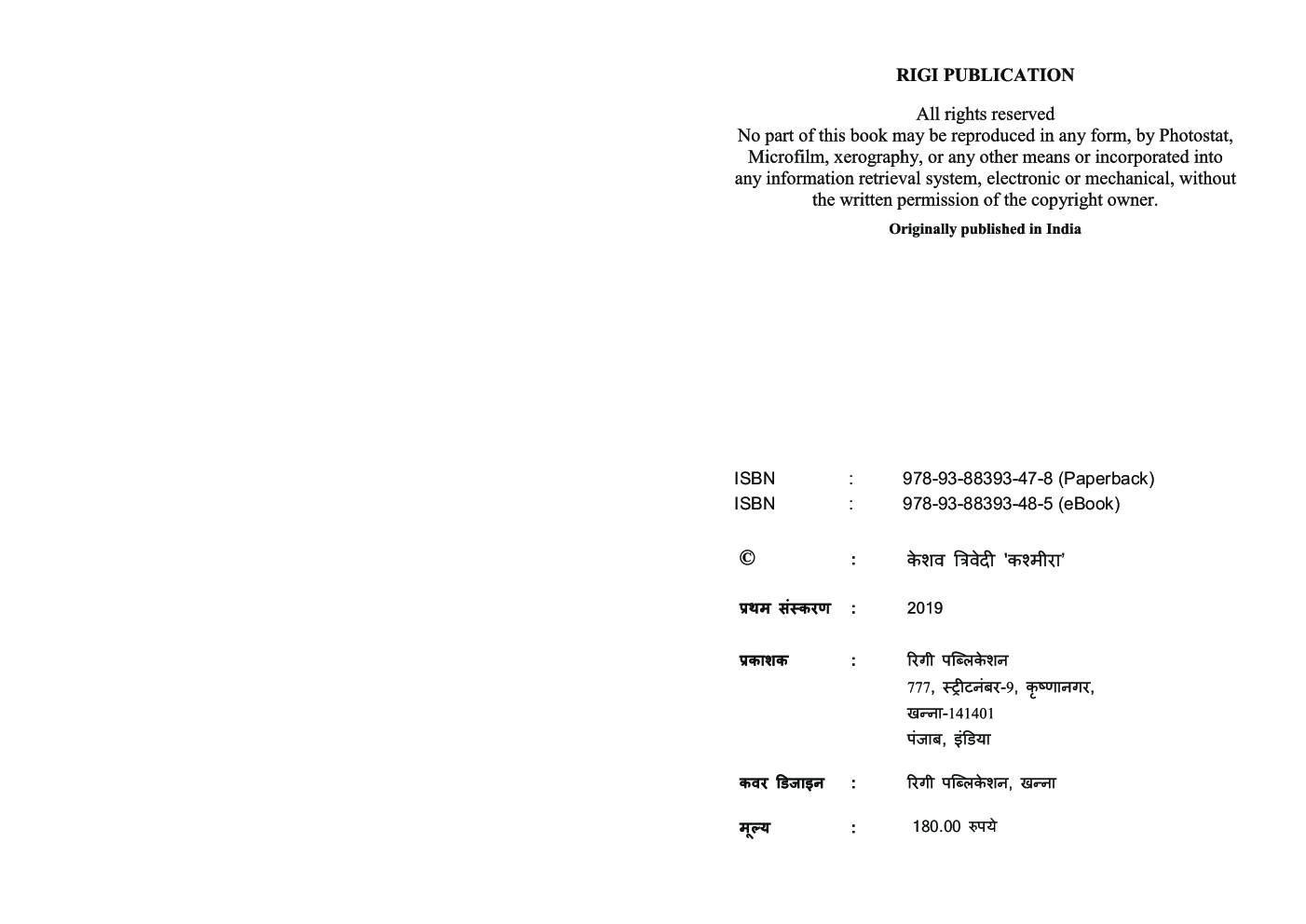 RIGI PUBLICATION

All rights reserved
No part of this book may be reproduced in any form, by Photostat, Microfilm, xerography, or any other means or incorporated into any information retrieval system, electronic or mechanical, without the written permission of the copyright owner.

Originally published in India

ISBN : 978-93-88393-47-8 (Paperback)
ISBN : 978-93-88393-48-5 (eBook)

© : केशव त्रिवेदी 'कश्मीरा'

प्रथम संस्करण : 2019

प्रकाशक : रिगी पब्लिकेशन
777, स्ट्रीटनंबर-9, कृष्णानगर,
खन्ना-141401
पंजाब, इंडिया

कवर डिजाइन : रिगी पब्लिकेशन, खन्ना

मूल्य : 180.00 रुपये